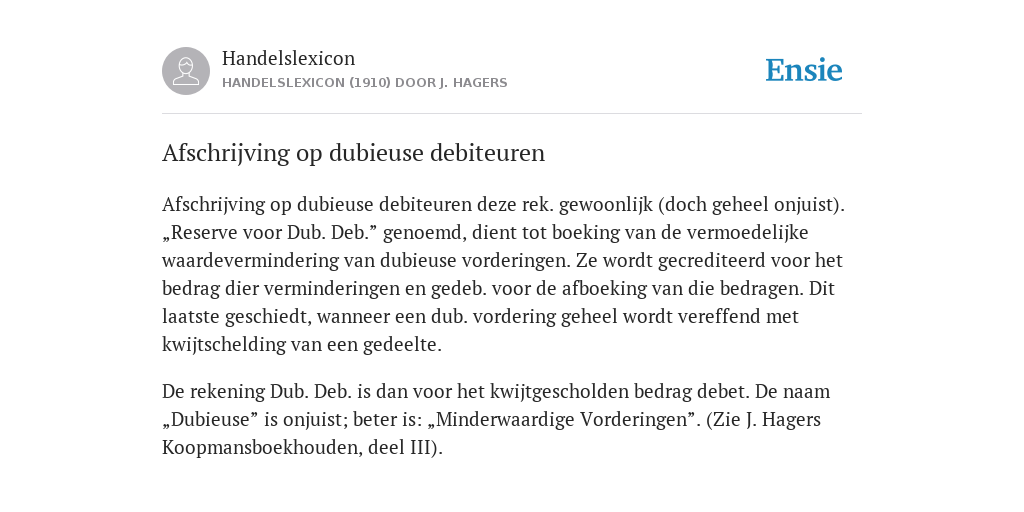 Handelslexicon
HANDELSLEXICON (1910) DOOR J. HAGERS

Ensie

Afschrijving op dubieuse debiteuren

Afschrijving op dubieuse debiteuren deze rek. gewoonlijk (doch geheel onjuist). „Reserve voor Dub. Deb.” genoemd, dient tot boeking van de vermoedelijke waardevermindering van dubieuse vorderingen. Ze wordt gecrediteerd voor het bedrag dier verminderingen en gedeb. voor de afboeking van die bedragen. Dit laatste geschiedt, wanneer een dub. vordering geheel wordt vereffend met kwijtschelding van een gedeelte.

De rekening Dub. Deb. is dan voor het kwijtgescholden bedrag debet. De naam „Dubieuse” is onjuist; beter is: „Minderwaardige Vorderingen”. (Zie J. Hagers Koopmansboekhouden, deel III).